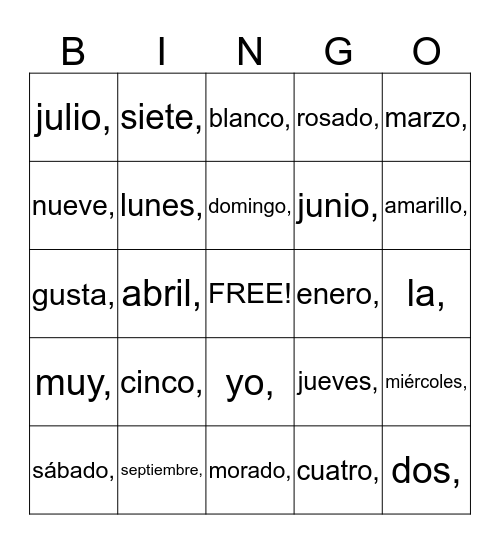 | B | I | N | G | O |
|---|---|---|---|---|
| julio, | siete, | blanco, | rosado, | marzo, |
| nueve, | lunes, | domingo, | junio, | amarillo, |
| gusta, | abril, | FREE! | enero, | la, |
| muy, | cinco, | yo, | jueves, | miércoles, |
| sábado, | septiembre, | morado, | cuatro, | dos, |